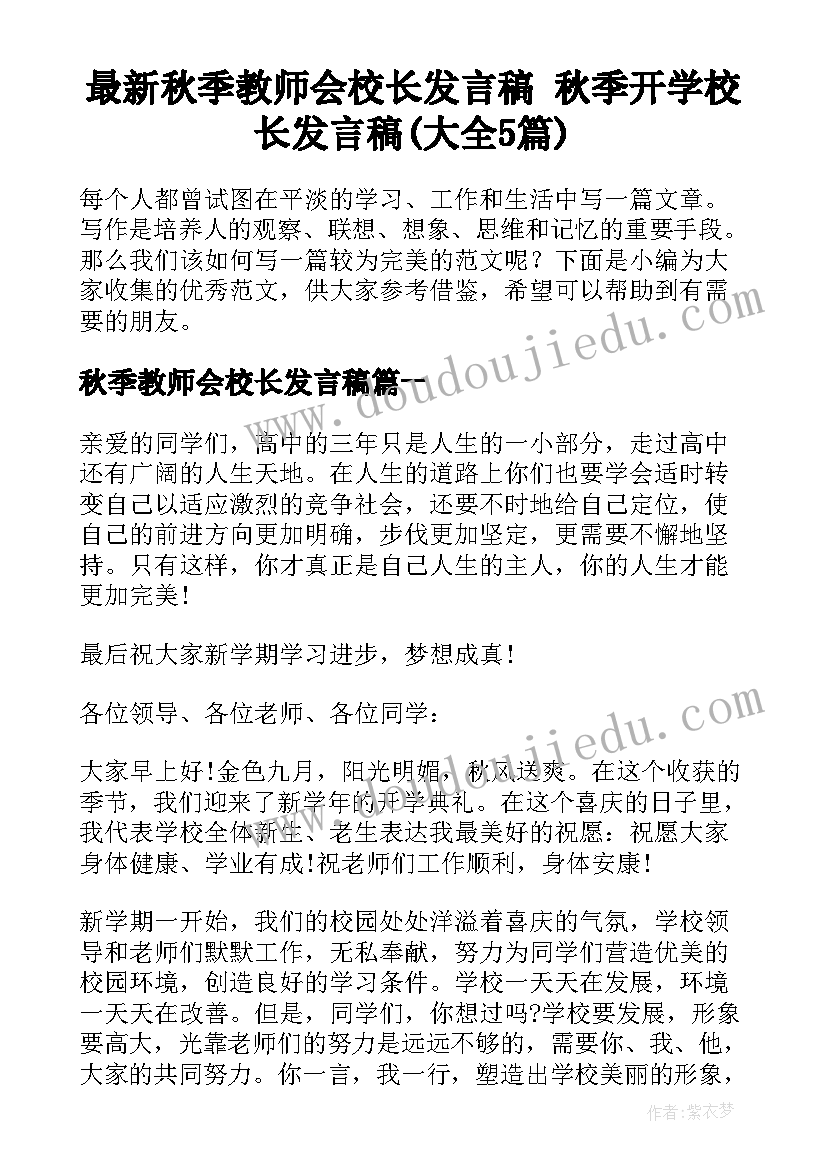 最新秋季教师会校长发言稿 秋季开学校长发言稿(大全5篇)

每个人都曾试图在平淡的学习、工作和生活中写一篇文章。写作是培养人的观察、联想、想象、思维和记忆的重要手段。那么我们该如何写一篇较为完美的范文呢？下面是小编为大家收集的优秀范文，供大家参考借鉴，希望可以帮助到有需要的朋友。

秋季教师会校长发言稿篇一

亲爱的同学们，高中的三年只是人生的一小部分，走过高中还有广阔的人生天地。在人生的道路上你们也要学会适时转变自己以适应激烈的竞争社会，还要不时地给自己定位，使自己的前进方向更加明确，步伐更加坚定，更需要不懈地坚持。只有这样，你才真正是自己人生的主人，你的人生才能更加完美！

最后祝大家新学期学习进步，梦想成真！

各位领导、各位老师、各位同学：

大家早上好!金色九月，阳光明媚，秋风送爽。在这个收获的季节，我们迎来了新学年的开学典礼。在这个喜庆的日子里，我代表学校全体新生、老生表达我最美好的祝愿：祝愿大家身体健康、学业有成!祝老师们工作顺利，身体安康！

新学期一开始，我们的校园处处洋溢着喜庆的气氛，学校领导和老师们默默工作，无私奉献，努力为同学们营造优美的校园环境，创造良好的学习条件。学校一天天在发展，环境一天天在改善。但是，同学们，你想过吗?学校要发展，形象要高大，光靠老师们的努力是远远不够的，需要你、我、他，大家的共同努力。你一言，我一行，塑造出学校美丽的形象，

doudoujiedu.com

doudoujiedu.com

作者：紫衣梦